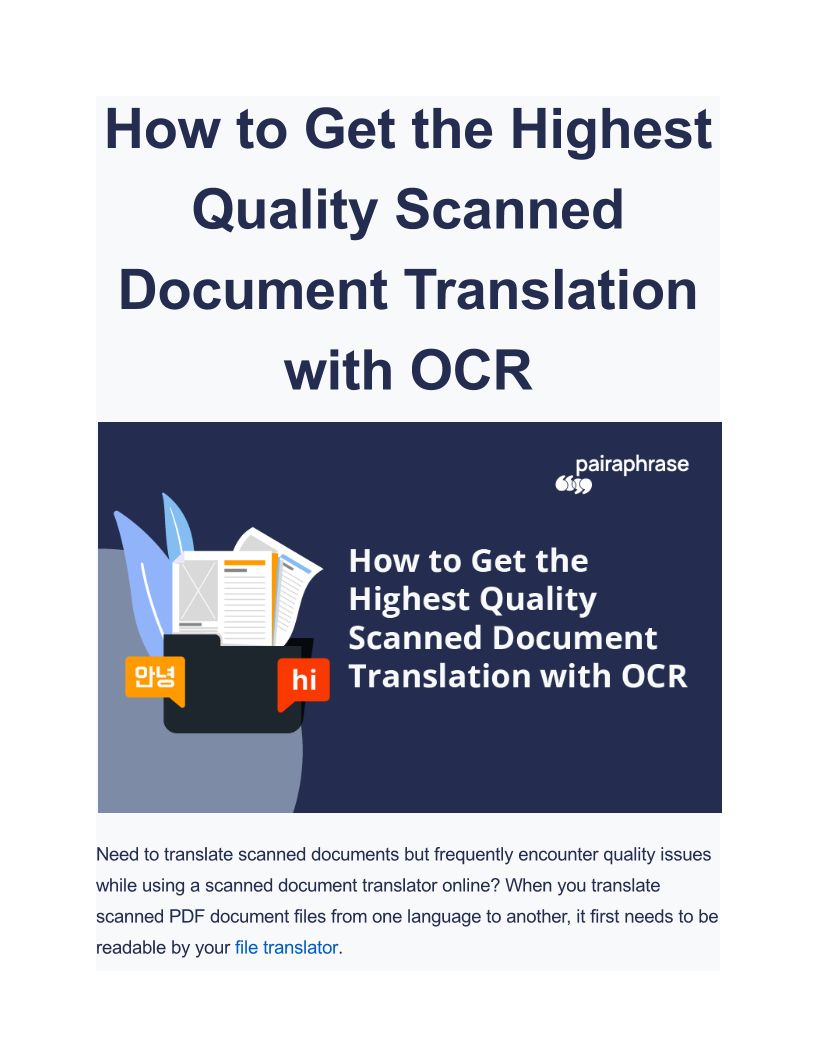 How to Get the Highest Quality Scanned Document Translation with OCR

pairaphrase

How to Get the Highest Quality Scanned Document Translation with OCR

안녕

hi

Need to translate scanned documents but frequently encounter quality issues while using a scanned document translator online? When you translate scanned PDF document files from one language to another, it first needs to be readable by your file translator.